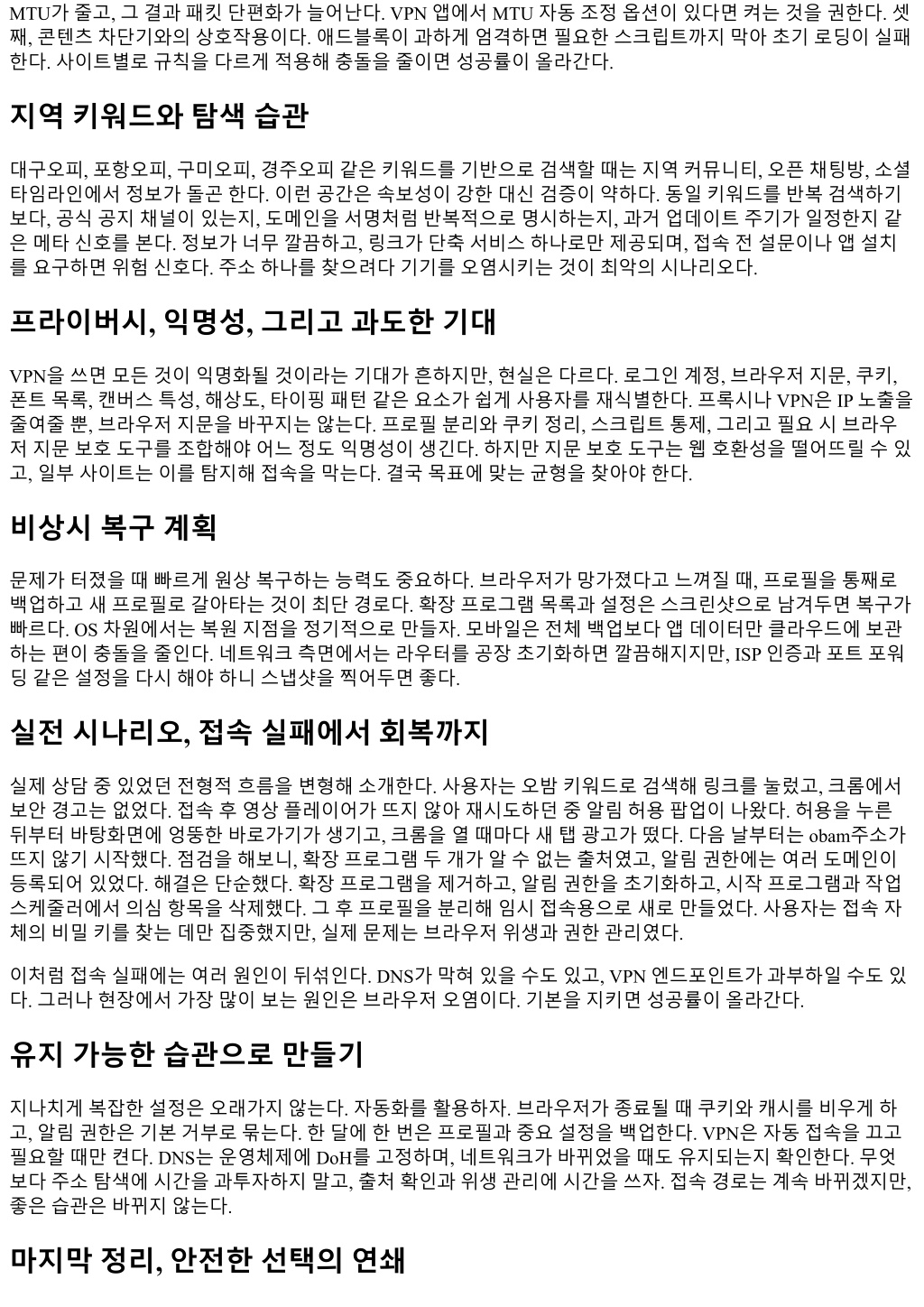 MTU가 줄고, 그 결과 패킷 단편화가 늘어난다. VPN 앱에서 MTU 자동 조정 옵션이 있다면 켜는 것을 권한다. 셋째, 콘텐츠 차단기와의 상호작용이다. 애드블록이 과하게 엄격하면 필요한 스크립트까지 막아 초기 로딩이 실패한다. 사이트별로 규칙을 다르게 적용해 충돌을 줄이면 성공률이 올라간다.

지역 키워드와 탐색 습관

대구오피, 포항오피, 구미오피, 경주오피 같은 키워드를 기반으로 검색할 때는 지역 커뮤니티, 오픈 채팅방, 소셜 타임라인에서 정보가 돌곤 한다. 이런 공간은 속보성이 강한 대신 검증이 약하다. 동일 키워드를 반복 검색하기보다, 공식 공지 채널이 있는지, 도메인을 서명처럼 반복적으로 명시하는지, 과거 업데이트 주기가 일정한지 같은 메타 신호를 본다. 정보가 너무 깔끔하고, 링크가 단축 서비스 하나로만 제공되며, 접속 전 설문이나 앱 설치를 요구하면 위험 신호다. 주소 하나를 찾으려다 기기를 오염시키는 것이 최악의 시나리오다.

프라이버시, 익명성, 그리고 과도한 기대

VPN을 쓰면 모든 것이 익명화될 것이라는 기대가 흔하지만, 현실은 다르다. 로그인 계정, 브라우저 지문, 쿠키, 폰트 목록, 캔버스 특성, 해상도, 타이핑 패턴 같은 요소가 쉽게 사용자를 재식별한다. 프록시나 VPN은 IP 노출을 줄여줄 뿐, 브라우저 지문을 바꾸지는 않는다. 프로필 분리와 쿠키 정리, 스크립트 통제, 그리고 필요 시 브라우저 지문 보호 도구를 조합해야 어느 정도 익명성이 생긴다. 하지만 지문 보호 도구는 웹 호환성을 떨어뜨릴 수 있고, 일부 사이트는 이를 탐지해 접속을 막는다. 결국 목표에 맞는 균형을 찾아야 한다.

비상시 복구 계획

문제가 터졌을 때 빠르게 원상 복구하는 능력도 중요하다. 브라우저가 망가졌다고 느껴질 때, 프로필을 통째로 백업하고 새 프로필로 갈아타는 것이 최단 경로다. 확장 프로그램 목록과 설정은 스크린샷으로 남겨두면 복구가 빠르다. OS 차원에서는 복원 지점을 정기적으로 만들자. 모바일은 전체 백업보다 앱 데이터만 클라우드에 보관하는 편이 충돌을 줄인다. 네트워크 측면에서는 라우터를 공장 초기화하면 깔끔해지지만, ISP 인증과 포트 포워딩 같은 설정을 다시 해야 하니 스냅샷을 찍어두면 좋다.

실전 시나리오, 접속 실패에서 회복까지

실제 상담 중 있었던 전형적 흐름을 변형해 소개한다. 사용자는 오밤 키워드로 검색해 링크를 눌렀고, 크롬에서 보안 경고는 없었다. 접속 후 영상 플레이어가 뜨지 않아 재시도하던 중 알림 허용 팝업이 나왔다. 허용을 누른 뒤부터 바탕화면에 엉뚱한 바로가기가 생기고, 크롬을 열 때마다 새 탭 광고가 떴다. 다음 날부터는 obam주소가 뜨지 않기 시작했다. 점검을 해보니, 확장 프로그램 두 개가 알 수 없는 출처였고, 알림 권한에는 여러 도메인이 등록되어 있었다. 해결은 단순했다. 확장 프로그램을 제거하고, 알림 권한을 초기화하고, 시작 프로그램과 작업 스케줄러에서 의심 항목을 삭제했다. 그 후 프로필을 분리해 임시 접속용으로 새로 만들었다. 사용자는 접속 자체의 비밀 키를 찾는 데만 집중했지만, 실제 문제는 브라우저 위생과 권한 관리였다.

이처럼 접속 실패에는 여러 원인이 뒤섞인다. DNS가 막혀 있을 수도 있고, VPN 엔드포인트가 과부하일 수도 있다. 그러나 현장에서 가장 많이 보는 원인은 브라우저 오염이다. 기본을 지키면 성공률이 올라간다.

유지 가능한 습관으로 만들기

지나치게 복잡한 설정은 오래가지 않는다. 자동화를 활용하자. 브라우저가 종료될 때 쿠키와 캐시를 비우게 하고, 알림 권한은 기본 거부로 묶는다. 한 달에 한 번은 프로필과 중요 설정을 백업한다. VPN은 자동 접속을 끄고 필요할 때만 켠다. DNS는 운영체제에 DoH를 고정하며, 네트워크가 바뀌었을 때도 유지되는지 확인한다. 무엇보다 주소 탐색에 시간을 과투자하지 말고, 출처 확인과 위생 관리에 시간을 쓰자. 접속 경로는 계속 바뀌겠지만, 좋은 습관은 바뀌지 않는다.

마지막 정리, 안전한 선택의 연쇄